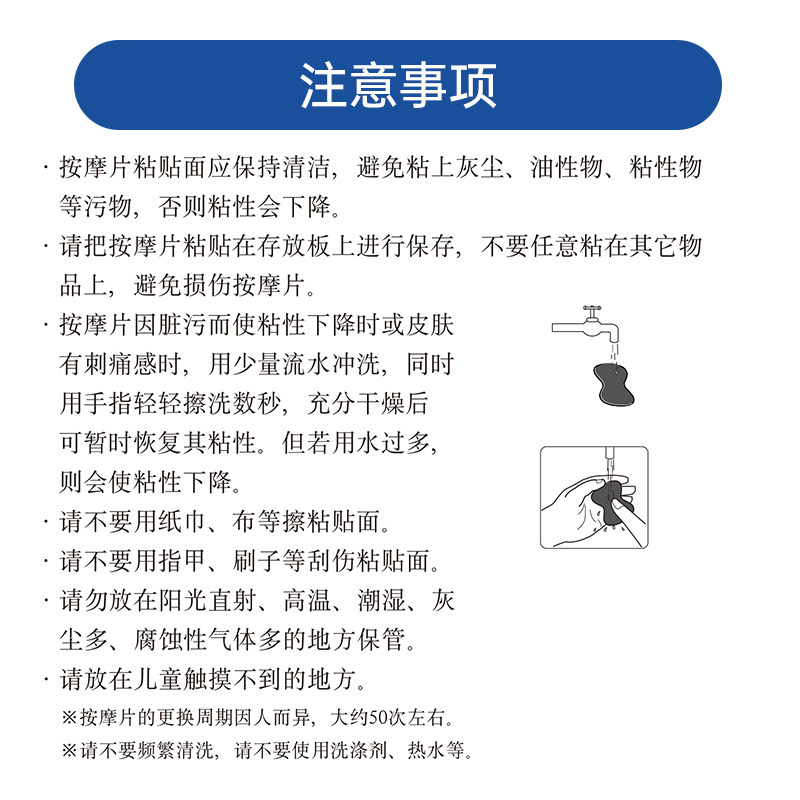 注意事项

· 按摩片粘贴面应保持清洁，避免粘上灰尘、油性物、粘性物等污物，否则粘性会下降。

· 请把按摩片粘贴在存放板上进行保存，不要任意粘在其它物品上，避免损伤按摩片。

· 按摩片因脏污而使粘性下降时或皮肤有刺痛感时，用少量流水冲洗，同时用手指轻轻擦洗数秒，充分干燥后可暂时恢复其粘性。但若用水过多，则会使粘性下降。

· 请不要用纸巾、布等擦粘贴面。

· 请不要用指甲、刷子等刮伤粘贴面。

· 请勿放在阳光直射、高温、潮湿、灰尘多、腐蚀性气体多的地方保管。

· 请放在儿童触摸不到的地方。

※按摩片的更换周期因人而异，大约50次左右。

※请不要频繁清洗，请不要使用洗涤剂、热水等。